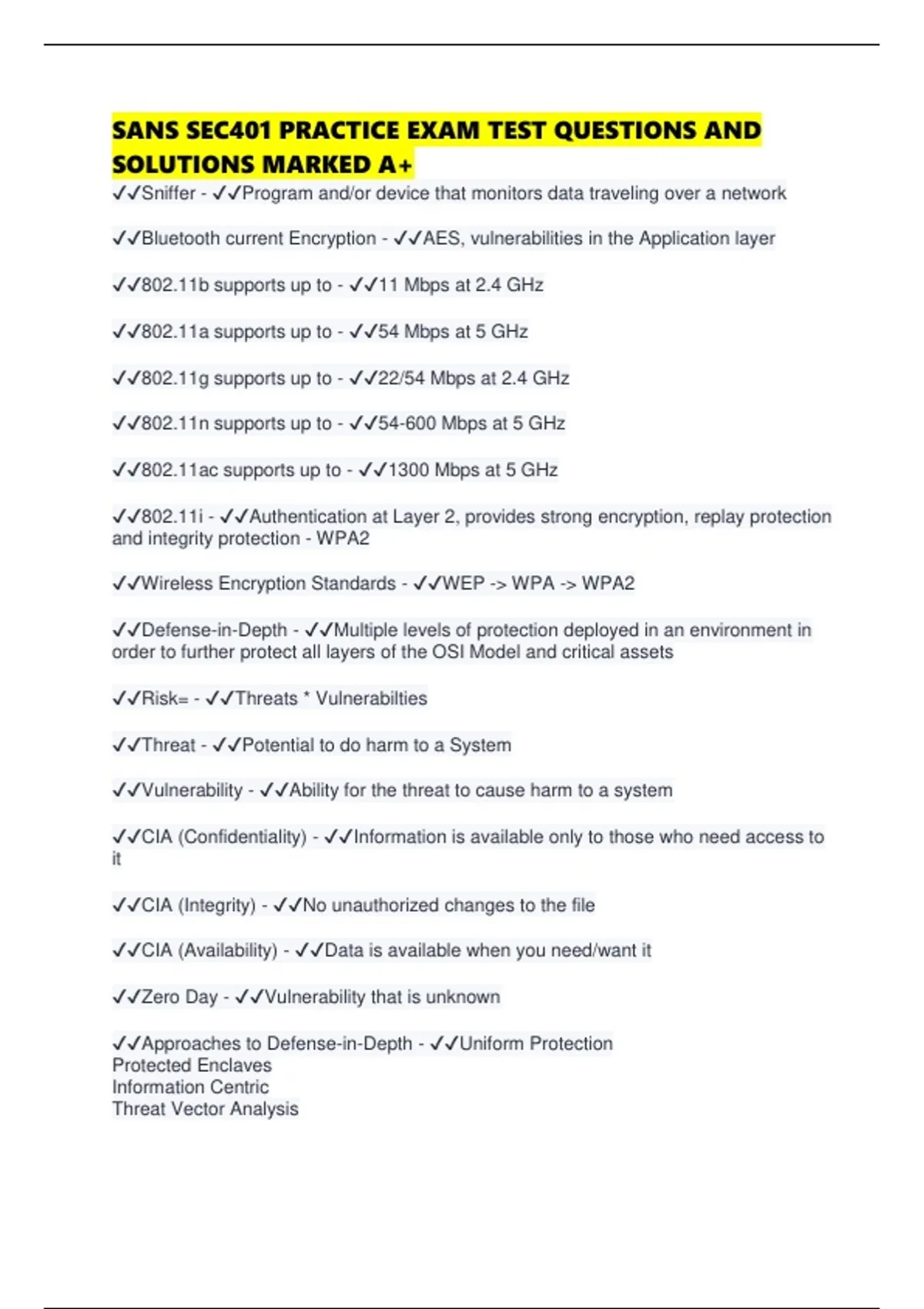 SANS SEC401 PRACTICE EXAM TEST QUESTIONS AND SOLUTIONS MARKED A+

✓✓Sniffer - ✓✓Program and/or device that monitors data traveling over a network

✓✓Bluetooth current Encryption - ✓✓AES, vulnerabilities in the Application layer

✓✓802.11b supports up to - ✓✓11 Mbps at 2.4 GHz

✓✓802.11a supports up to - ✓✓54 Mbps at 5 GHz

✓✓802.11g supports up to - ✓✓22/54 Mbps at 2.4 GHz

✓✓802.11n supports up to - ✓✓54-600 Mbps at 5 GHz

✓✓802.11ac supports up to - ✓✓1300 Mbps at 5 GHz

✓✓802.11i - ✓✓Authentication at Layer 2, provides strong encryption, replay protection and integrity protection - WPA2

✓✓Wireless Encryption Standards - ✓✓WEP -> WPA -> WPA2

✓✓Defense-in-Depth - ✓✓Multiple levels of protection deployed in an environment in order to further protect all layers of the OSI Model and critical assets

✓✓Risk= - ✓✓Threats * Vulnerabilties

✓✓Threat - ✓✓Potential to do harm to a System

✓✓Vulnerability - ✓✓Ability for the threat to cause harm to a system

✓✓CIA (Confidentiality) - ✓✓Information is available only to those who need access to it

✓✓CIA (Integrity) - ✓✓No unauthorized changes to the file

✓✓CIA (Availability) - ✓✓Data is available when you need/want it

✓✓Zero Day - ✓✓Vulnerability that is unknown

✓✓Approaches to Defense-in-Depth - ✓✓Uniform Protection
Protected Enclaves
Information Centric
Threat Vector Analysis